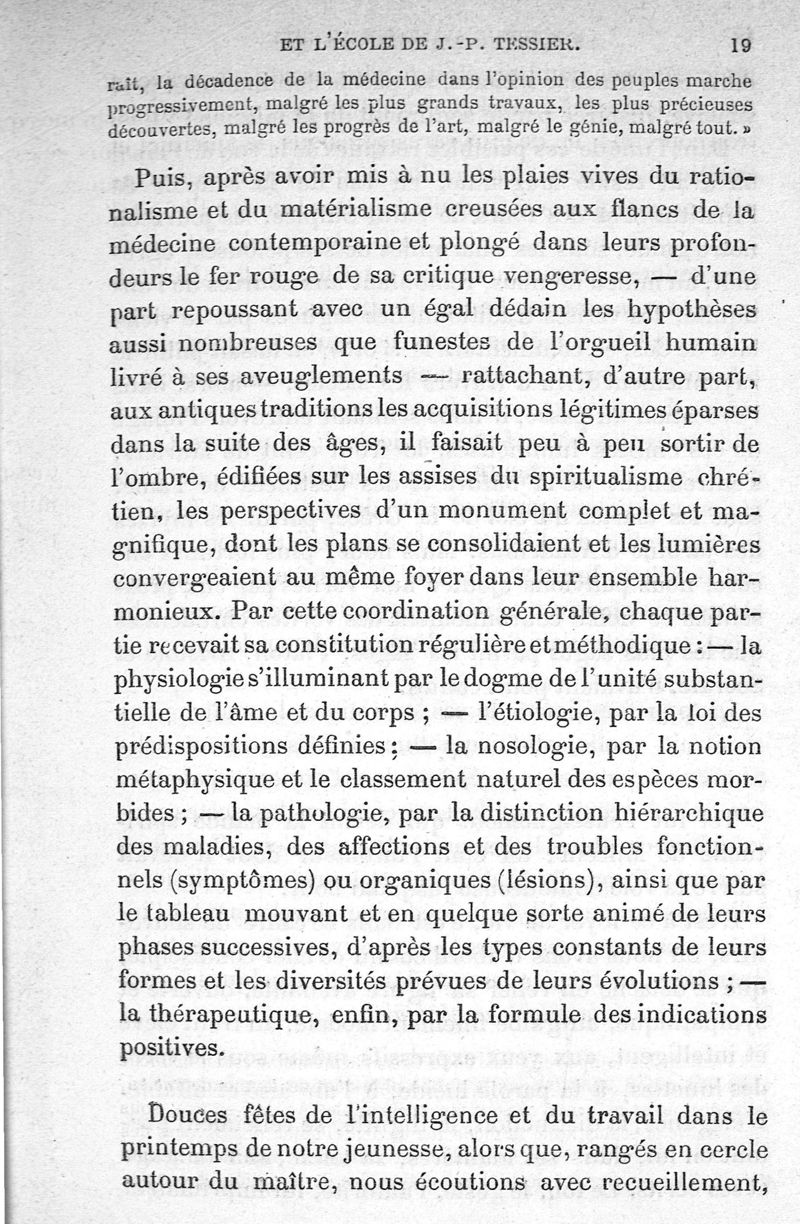 ET L'ÉCOLE DE J.-P. TESSIER. 19

rait, la décadence de la médecine dans l'opinion des peuples marche progressivement, malgré les plus grands travaux, les plus précieuses découvertes, malgré les progrès de l'art, malgré le génie, malgré tout. »

Puis, après avoir mis à nu les plaies vives du rationalisme et du matérialisme creusées aux flancs de la médecine contemporaine et plongé dans leurs profondeurs le fer rouge de sa critique vengeresse, — d'une part repoussant avec un égal dédain les hypothèses aussi nombreuses que funestes de l'orgueil humain livré à ses aveuglements — rattachant, d'autre part, aux antiques traditions les acquisitions légitimes éparses dans la suite des âges, il faisait peu à peu sortir de l'ombre, édifiées sur les assises du spiritualisme chrétien, les perspectives d'un monument complet et magnifique, dont les plans se consolidaient et les lumières convergeaient au même foyer dans leur ensemble harmonieux. Par cette coordination générale, chaque partie recevait sa constitution régulière et méthodique : — la physiologie s'illuminant par le dogme de l'unité substantielle de l'âme et du corps ; — l'étiologie, par la loi des prédispositions définies ; — la nosologie, par la notion métaphysique et le classement naturel des espèces morbides ; — la pathologie, par la distinction hiérarchique des maladies, des affections et des troubles fonctionnels (symptômes) ou organiques (lésions), ainsi que par le tableau mouvant et en quelque sorte animé de leurs phases successives, d'après les types constants de leurs formes et les diversités prévues de leurs évolutions ; — la thérapeutique, enfin, par la formule des indications positives.

Douces fêtes de l'intelligence et du travail dans le printemps de notre jeunesse, alors que, rangés en cercle autour du maître, nous écoutions avec recueillement,